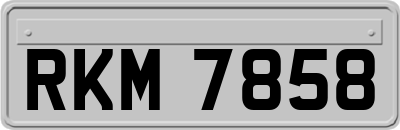 RKM 7858